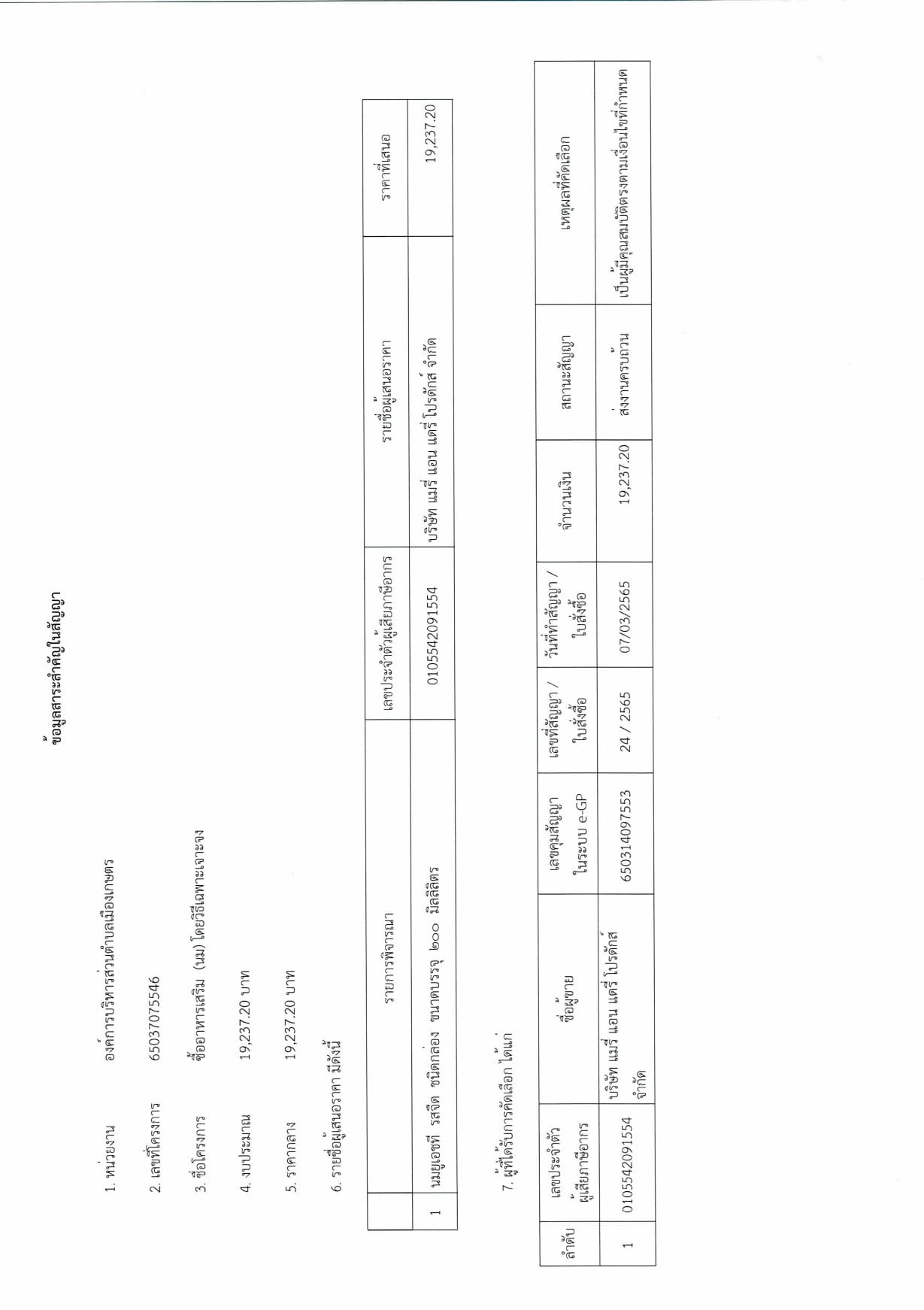 ข้อมูลสาระสำคัญในสัญญา

1. หน่วยงาน องค์การบริหารส่วนตำบลเมืองเกษตร

2. เลขที่โครงการ 65037075546

3. ชื่อโครงการ ซื้ออาหารเสริม (นม) โดยวิธีเฉพาะเจาะจง

4. งบประมาณ 19,237.20 บาท

5. ราคากลาง 19,237.20 บาท

6. รายชื่อผู้เสนอราคา มีดังนี้

| | รายการพิจารณา | เลขประจำตัวผู้เสียภาษีอากร | รายชื่อผู้เสนอราคา | ราคาที่เสนอ |
|---|---|---|---|---|
| 1 | นมยูเอชที รสจืด ชนิดกล่อง ขนาดบรรจุ ๒๐๐ มิลลิลิตร | 0105542091554 | บริษัท แมรี่ แอน แดรี่ โปรดักส์ จำกัด | 19,237.20 |

7. ผู้ที่ได้รับการคัดเลือก ได้แก่

| ลำดับ | เลขประจำตัวผู้เสียภาษีอากร | ชื่อผู้ขาย | เลขคุมสัญญาในระบบ e-GP | เลขที่สัญญา / ใบสั่งซื้อ | วันที่ทำสัญญา / ใบสั่งซื้อ | จำนวนเงิน | สถานะสัญญา | เหตุผลที่คัดเลือก |
|---|---|---|---|---|---|---|---|---|
| 1 | 0105542091554 | บริษัท แมรี่ แอน แดรี่ โปรดักส์ จำกัด | 650314097553 | 24 / 2565 | 07/03/2565 | 19,237.20 | ส่งงานครบถ้วน | เป็นผู้มีคุณสมบัติตรงตามเงื่อนไขที่กำหนด |